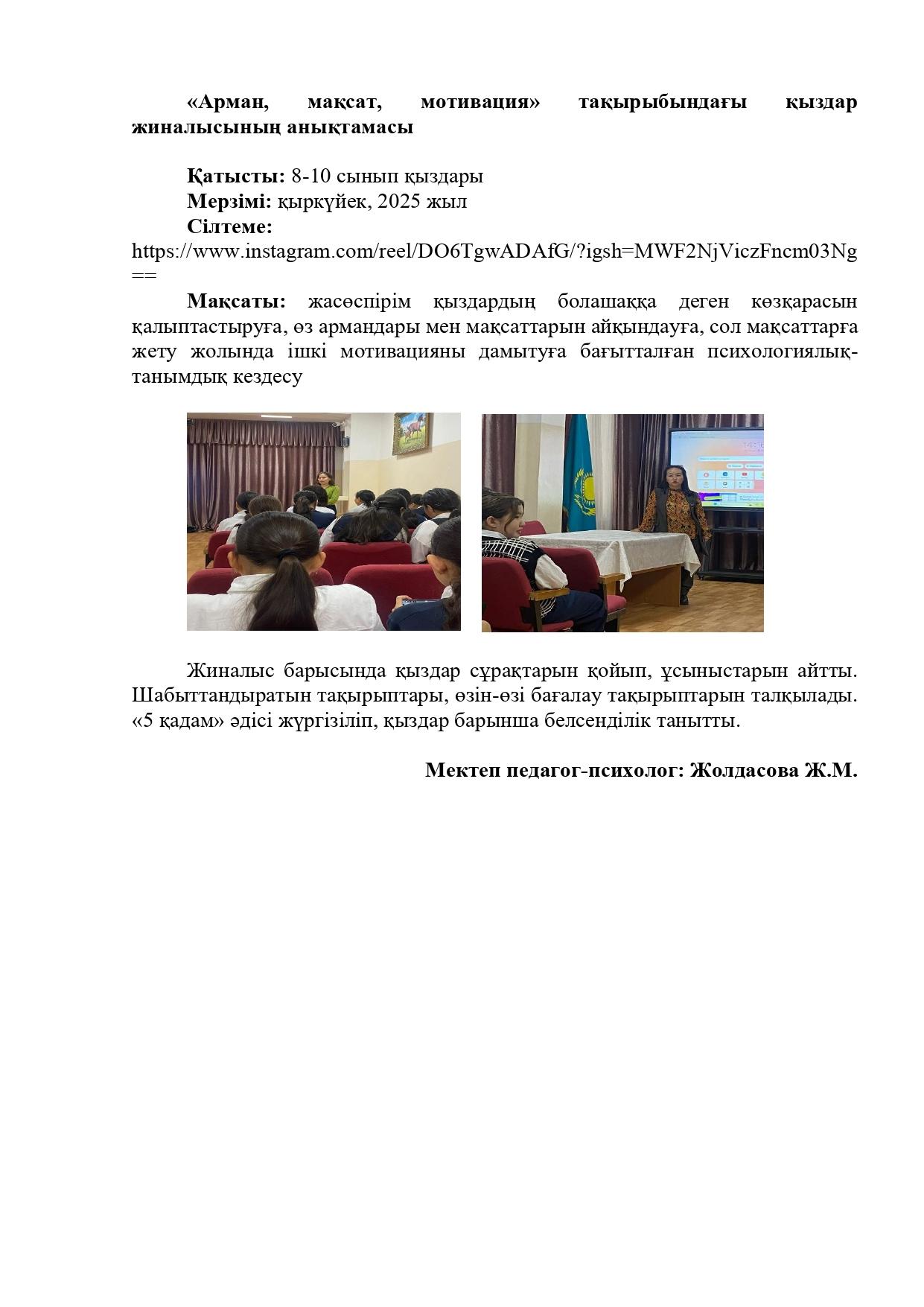 «Арман, мақсат, мотивация» тақырыбындағы қыздар жиналысының анықтамасы

Қатысты: 8-10 сынып қыздары
Мерзімі: қыркүйек, 2025 жыл
Сілтеме:
https://www.instagram.com/reel/DO6TgwADAfG/?igsh=MWF2NjViczFncm03Ng==

Мақсаты: жасөспірім қыздардың болашаққа деген көзқарасын қалыптастыруға, өз армандары мен мақсаттарын айқындауға, сол мақсаттарға жету жолында ішкі мотивацияны дамытуға бағытталған психологиялық-танымдық кездесу

Жиналыс барысында қыздар сұрақтарын қойып, ұсыныстарын айтты. Шабыттандыратын тақырыптары, өзін-өзі бағалау тақырыптарын талқылады. «5 қадам» әдісі жүргізіліп, қыздар барынша белсенділік танытты.

Мектеп педагог-психолог: Жолдасова Ж.М.